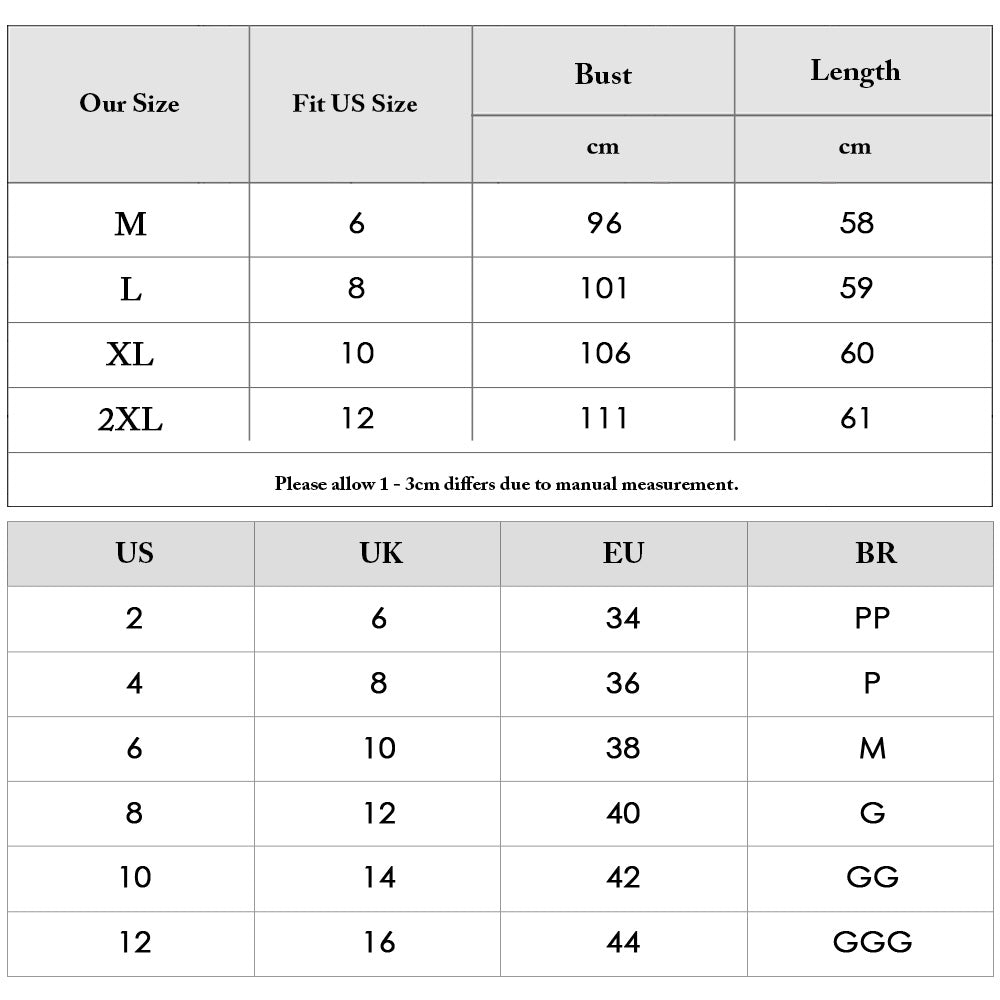 | Our Size | Fit US Size | Bust | Length |
|---|---|---|---|
| | | cm | cm |
| M | 6 | 96 | 58 |
| L | 8 | 101 | 59 |
| XL | 10 | 106 | 60 |
| 2XL | 12 | 111 | 61 |

Please allow 1 - 3cm differs due to manual measurement.

| US | UK | EU | BR |
|---|---|---|---|
| 2 | 6 | 34 | PP |
| 4 | 8 | 36 | P |
| 6 | 10 | 38 | M |
| 8 | 12 | 40 | G |
| 10 | 14 | 42 | GG |
| 12 | 16 | 44 | GGG |